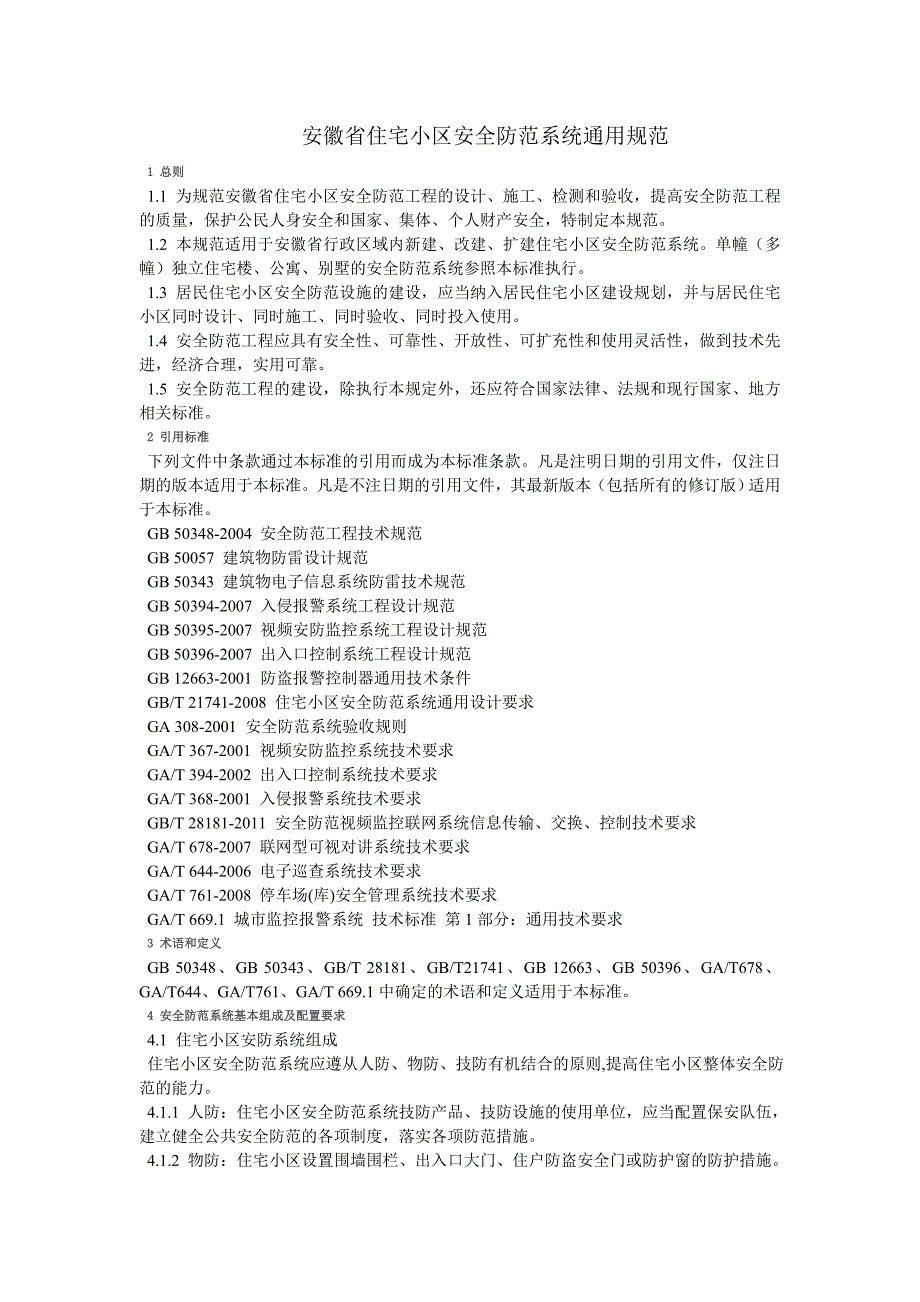 安徽省住宅小区安全防范系统通用规范

1 总则

1.1 为规范安徽省住宅小区安全防范工程的设计、施工、检测和验收，提高安全防范工程的质量，保护公民人身安全和国家、集体、个人财产安全，特制定本规范。

1.2 本规范适用于安徽省行政区域内新建、改建、扩建住宅小区安全防范系统。单幢（多幢）独立住宅楼、公寓、别墅的安全防范系统参照本标准执行。

1.3 居民住宅小区安全防范设施的建设，应当纳入居民住宅小区建设规划，并与居民住宅小区同时设计、同时施工、同时验收、同时投入使用。

1.4 安全防范工程应具有安全性、可靠性、开放性、可扩充性和使用灵活性，做到技术先进，经济合理，实用可靠。

1.5 安全防范工程的建设，除执行本规定外，还应符合国家法律、法规和现行国家、地方相关标准。

2 引用标准

下列文件中条款通过本标准的引用而成为本标准条款。凡是注明日期的引用文件，仅注日期的版本适用于本标准。凡是不注日期的引用文件，其最新版本（包括所有的修订版）适用于本标准。

GB 50348-2004 安全防范工程技术规范
GB 50057 建筑物防雷设计规范
GB 50343 建筑物电子信息系统防雷技术规范
GB 50394-2007 入侵报警系统工程设计规范
GB 50395-2007 视频安防监控系统工程设计规范
GB 50396-2007 出入口控制系统工程设计规范
GB 12663-2001 防盗报警控制器通用技术条件
GB/T 21741-2008 住宅小区安全防范系统通用设计要求
GA 308-2001 安全防范系统验收规则
GA/T 367-2001 视频安防监控系统技术要求
GA/T 394-2002 出入口控制系统技术要求
GA/T 368-2001 入侵报警系统技术要求
GB/T 28181-2011 安全防范视频监控联网系统信息传输、交换、控制技术要求
GA/T 678-2007 联网型可视对讲系统技术要求
GA/T 644-2006 电子巡查系统技术要求
GA/T 761-2008 停车场(库)安全管理系统技术要求
GA/T 669.1 城市监控报警系统 技术标准 第 1 部分：通用技术要求

3 术语和定义

GB 50348、GB 50343、GB/T 28181、GB/T21741、GB 12663、GB 50396、GA/T678、GA/T644、GA/T761、GA/T 669.1 中确定的术语和定义适用于本标准。

4 安全防范系统基本组成及配置要求

4.1 住宅小区安防系统组成

住宅小区安全防范系统应遵从人防、物防、技防有机结合的原则,提高住宅小区整体安全防范的能力。

4.1.1 人防：住宅小区安全防范系统技防产品、技防设施的使用单位，应当配置保安队伍，建立健全公共安全防范的各项制度，落实各项防范措施。

4.1.2 物防：住宅小区设置围墙围栏、出入口大门、住户防盗安全门或防护窗的防护措施。